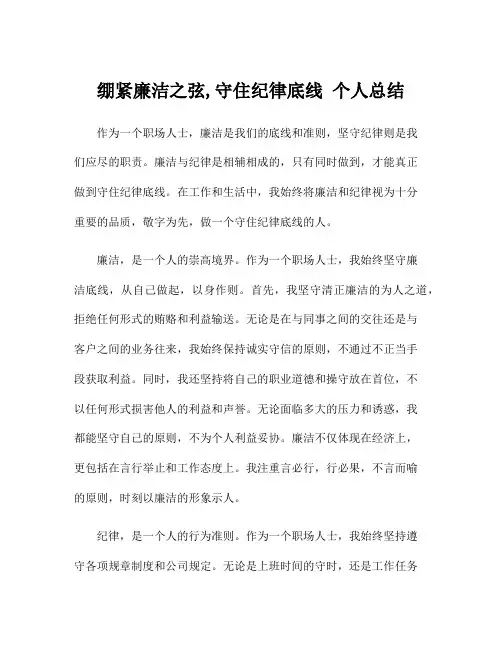 绷紧廉洁之弦,守住纪律底线 个人总结

作为一个职场人士，廉洁是我们的底线和准则，坚守纪律则是我们应尽的职责。廉洁与纪律是相辅相成的，只有同时做到，才能真正做到守住纪律底线。在工作和生活中，我始终将廉洁和纪律视为十分重要的品质，敬字为先，做一个守住纪律底线的人。

廉洁，是一个人的崇高境界。作为一个职场人士，我始终坚守廉洁底线，从自己做起，以身作则。首先，我坚守清正廉洁的为人之道，拒绝任何形式的贿赂和利益输送。无论是在与同事之间的交往还是与客户之间的业务往来，我始终保持诚实守信的原则，不通过不正当手段获取利益。同时，我还坚持将自己的职业道德和操守放在首位，不以任何形式损害他人的利益和声誉。无论面临多大的压力和诱惑，我都能坚守自己的原则，不为个人利益妥协。廉洁不仅体现在经济上，更包括在言行举止和工作态度上。我注重言必行，行必果，不言而喻的原则，时刻以廉洁的形象示人。

纪律，是一个人的行为准则。作为一个职场人士，我始终坚持遵守各项规章制度和公司规定。无论是上班时间的守时，还是工作任务